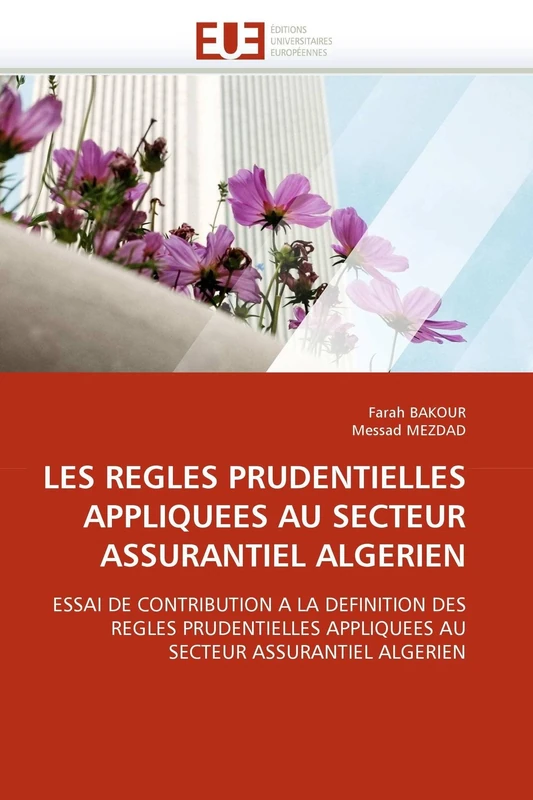 EUE ÉDITIONS UNIVERSITAIRES EUROPÉENNES

Farah BAKOUR
Messad MEZDAD

LES REGLES PRUDENTIELLES APPLIQUEES AU SECTEUR ASSURANTIEL ALGERIEN

ESSAI DE CONTRIBUTION A LA DEFINITION DES REGLES PRUDENTIELLES APPLIQUEES AU SECTEUR ASSURANTIEL ALGERIEN